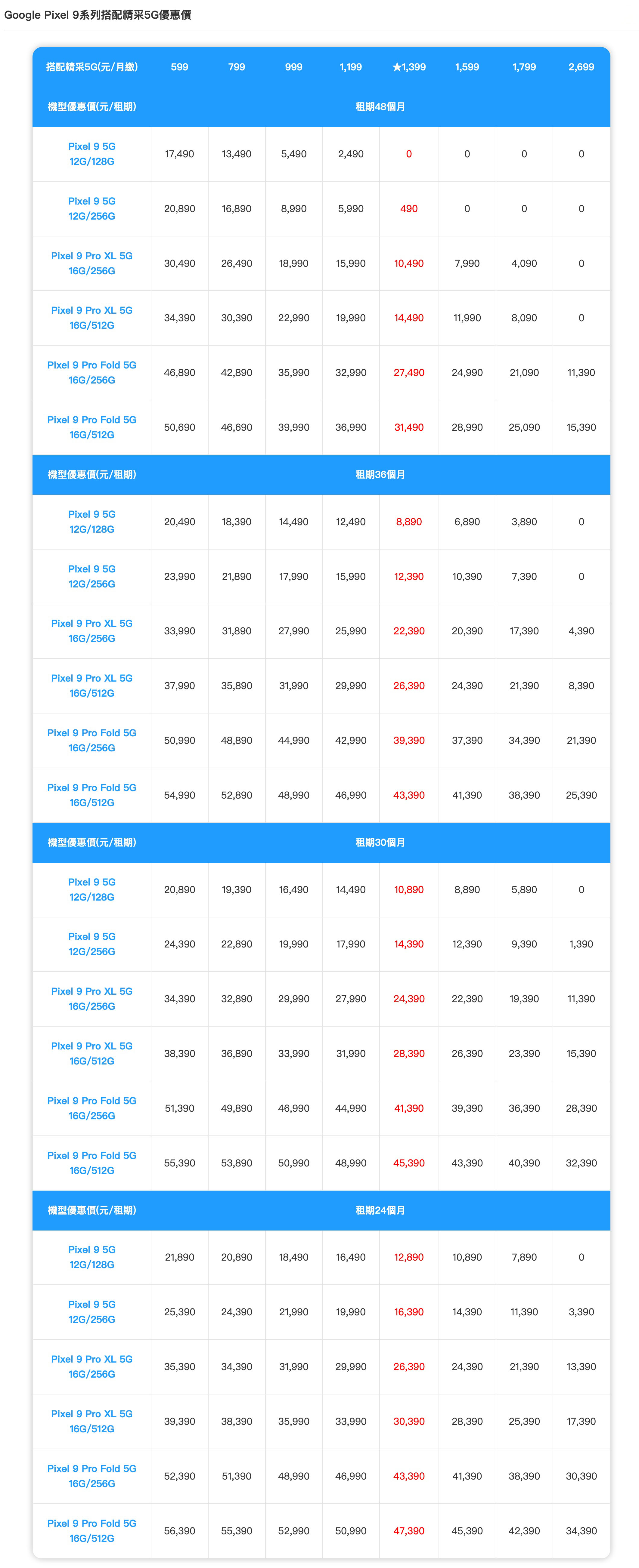 Google Pixel 9系列搭配精采5G優惠價

| 搭配精采5G(元/月繳) | 599 | 799 | 999 | 1,199 | ★1,399 | 1,599 | 1,799 | 2,699 |
|---|---|---|---|---|---|---|---|---|
| 機型優惠價(元/租期) | 租期48個月 | | | | | | | |
| Pixel 9 5G 12G/128G | 17,490 | 13,490 | 5,490 | 2,490 | 0 | 0 | 0 | 0 |
| Pixel 9 5G 12G/256G | 20,890 | 16,890 | 8,990 | 5,990 | 490 | 0 | 0 | 0 |
| Pixel 9 Pro XL 5G 16G/256G | 30,490 | 26,490 | 18,990 | 15,990 | 10,490 | 7,990 | 4,090 | 0 |
| Pixel 9 Pro XL 5G 16G/512G | 34,390 | 30,390 | 22,990 | 19,990 | 14,490 | 11,990 | 8,090 | 0 |
| Pixel 9 Pro Fold 5G 16G/256G | 46,890 | 42,890 | 35,990 | 32,990 | 27,490 | 24,990 | 21,090 | 11,390 |
| Pixel 9 Pro Fold 5G 16G/512G | 50,690 | 46,690 | 39,990 | 36,990 | 31,490 | 28,990 | 25,090 | 15,390 |
| 機型優惠價(元/租期) | 租期36個月 | | | | | | | |
| Pixel 9 5G 12G/128G | 20,490 | 18,390 | 14,490 | 12,490 | 8,890 | 6,890 | 3,890 | 0 |
| Pixel 9 5G 12G/256G | 23,990 | 21,890 | 17,990 | 15,990 | 12,390 | 10,390 | 7,390 | 0 |
| Pixel 9 Pro XL 5G 16G/256G | 33,990 | 31,890 | 27,990 | 25,990 | 22,390 | 20,390 | 17,390 | 4,390 |
| Pixel 9 Pro XL 5G 16G/512G | 37,990 | 35,890 | 31,990 | 29,990 | 26,390 | 24,390 | 21,390 | 8,390 |
| Pixel 9 Pro Fold 5G 16G/256G | 50,990 | 48,890 | 44,990 | 42,990 | 39,390 | 37,390 | 34,390 | 21,390 |
| Pixel 9 Pro Fold 5G 16G/512G | 54,990 | 52,890 | 48,990 | 46,990 | 43,390 | 41,390 | 38,390 | 25,390 |
| 機型優惠價(元/租期) | 租期30個月 | | | | | | | |
| Pixel 9 5G 12G/128G | 20,890 | 19,390 | 16,490 | 14,490 | 10,890 | 8,890 | 5,890 | 0 |
| Pixel 9 5G 12G/256G | 24,390 | 22,890 | 19,990 | 17,990 | 14,390 | 12,390 | 9,390 | 1,390 |
| Pixel 9 Pro XL 5G 16G/256G | 34,390 | 32,890 | 29,990 | 27,990 | 24,390 | 22,390 | 19,390 | 11,390 |
| Pixel 9 Pro XL 5G 16G/512G | 38,390 | 36,890 | 33,990 | 31,990 | 28,390 | 26,390 | 23,390 | 15,390 |
| Pixel 9 Pro Fold 5G 16G/256G | 51,390 | 49,890 | 46,990 | 44,990 | 41,390 | 39,390 | 36,390 | 28,390 |
| Pixel 9 Pro Fold 5G 16G/512G | 55,390 | 53,890 | 50,990 | 48,990 | 45,390 | 43,390 | 40,390 | 32,390 |
| 機型優惠價(元/租期) | 租期24個月 | | | | | | | |
| Pixel 9 5G 12G/128G | 21,890 | 20,890 | 18,490 | 16,490 | 12,890 | 10,890 | 7,890 | 0 |
| Pixel 9 5G 12G/256G | 25,390 | 24,390 | 21,990 | 19,990 | 16,390 | 14,390 | 11,390 | 3,390 |
| Pixel 9 Pro XL 5G 16G/256G | 35,390 | 34,390 | 31,990 | 29,990 | 26,390 | 24,390 | 21,390 | 13,390 |
| Pixel 9 Pro XL 5G 16G/512G | 39,390 | 38,390 | 35,990 | 33,990 | 30,390 | 28,390 | 25,390 | 17,390 |
| Pixel 9 Pro Fold 5G 16G/256G | 52,390 | 51,390 | 48,990 | 46,990 | 43,390 | 41,390 | 38,390 | 30,390 |
| Pixel 9 Pro Fold 5G 16G/512G | 56,390 | 55,390 | 52,990 | 50,990 | 47,390 | 45,390 | 42,390 | 34,390 |